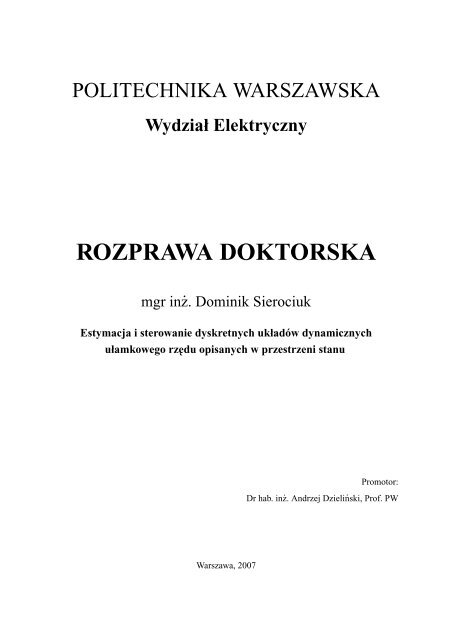 POLITECHNIKA WARSZAWSKA

Wydział Elektryczny

ROZPRAWA DOKTORSKA

mgr inż. Dominik Sierociuk

Estymacja i sterowanie dyskretnych układów dynamicznych ułamkowego rzędu opisanych w przestrzeni stanu

Promotor:

Dr hab. inż. Andrzej Dzieliński, Prof. PW

Warszawa, 2007